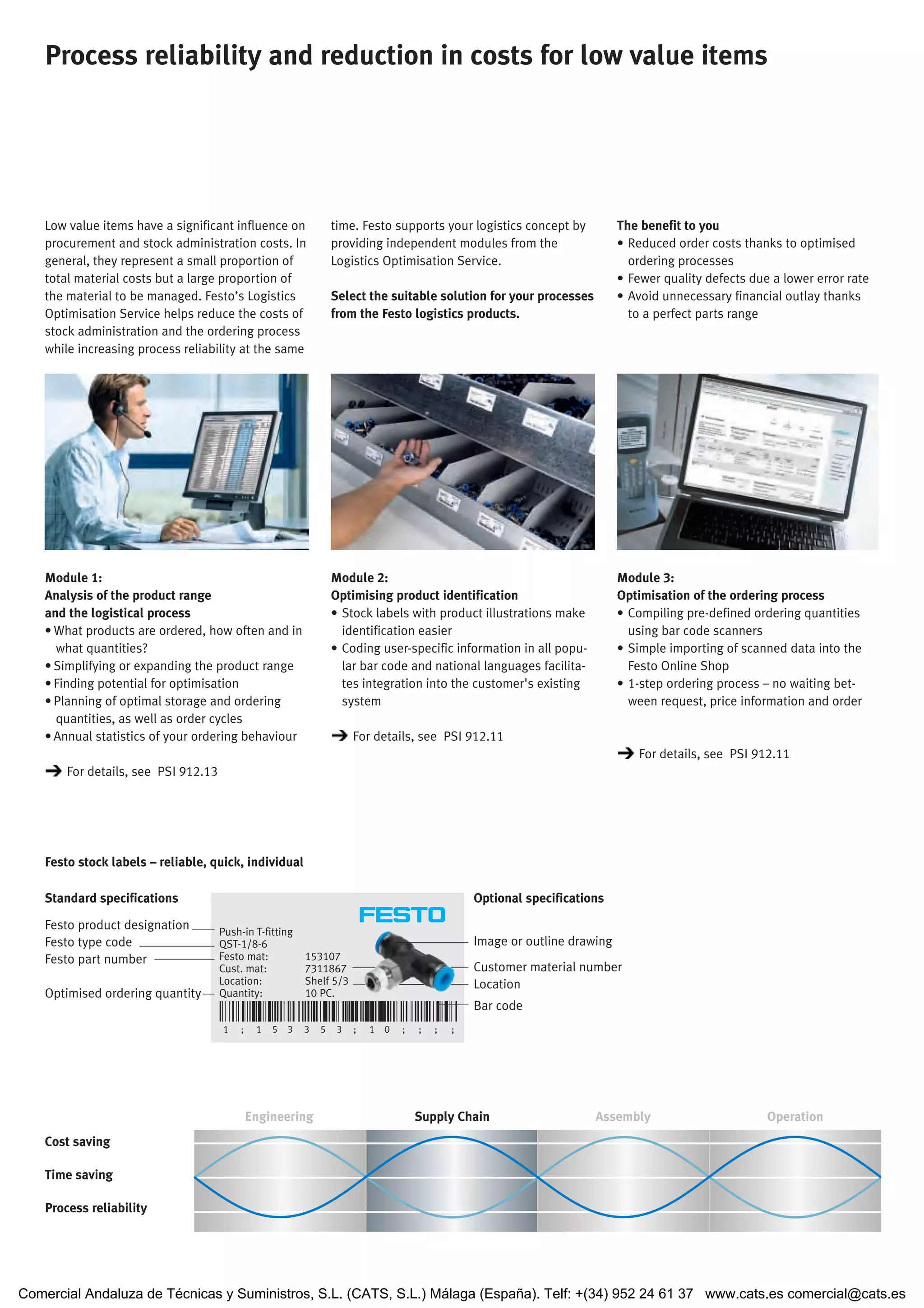 Process reliability and reduction in costs for low value items

Low value items have a significant influence on procurement and stock administration costs. In general, they represent a small proportion of total material costs but a large proportion of the material to be managed. Festo's Logistics Optimisation Service helps reduce the costs of stock administration and the ordering process while increasing process reliability at the same time. Festo supports your logistics concept by providing independent modules from the Logistics Optimisation Service.

Select the suitable solution for your processes from the Festo logistics products.

The benefit to you
• Reduced order costs thanks to optimised ordering processes
• Fewer quality defects due a lower error rate
• Avoid unnecessary financial outlay thanks to a perfect parts range

Module 1:
Analysis of the product range and the logistical process
• What products are ordered, how often and in what quantities?
• Simplifying or expanding the product range
• Finding potential for optimisation
• Planning of optimal storage and ordering quantities, as well as order cycles
• Annual statistics of your ordering behaviour

➔ For details, see PSI 912.13

Module 2:
Optimising product identification
• Stock labels with product illustrations make identification easier
• Coding user-specific information in all popular bar code and national languages facilitates integration into the customer's existing system

➔ For details, see PSI 912.11

Module 3:
Optimisation of the ordering process
• Compiling pre-defined ordering quantities using bar code scanners
• Simple importing of scanned data into the Festo Online Shop
• 1-step ordering process – no waiting between request, price information and order

➔ For details, see PSI 912.11

Festo stock labels – reliable, quick, individual

Standard specifications
Festo product designation
Festo type code
Festo part number
Optimised ordering quantity

FESTO
Push-in T-fitting
QST-1/8-6
Festo mat: 153107
Cust. mat: 7311867
Location: Shelf 5/3
Quantity: 10 PC.
1 ; 1 5 3 3 5 3 ; 1 0 ; ; ; ;

Optional specifications
Image or outline drawing
Customer material number
Location
Bar code

Engineering
Supply Chain
Assembly
Operation

Cost saving
Time saving
Process reliability

Comercial Andaluza de Técnicas y Suministros, S.L. (CATS, S.L.) Málaga (España). Telf: +(34) 952 24 61 37 www.cats.es comercial@cats.es